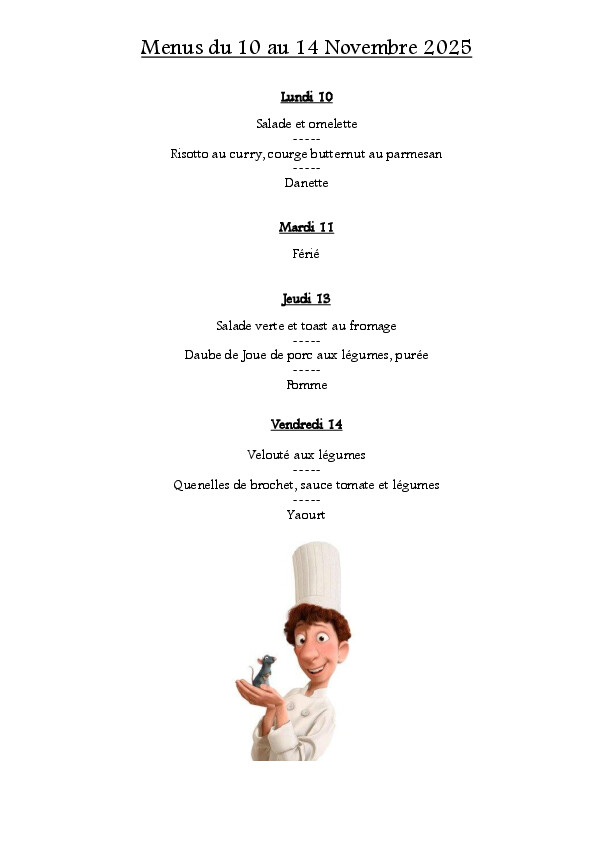 Menus du 10 au 14 Novembre 2025

Lundi 10

Salade et omelette
-----
Risotto au curry, courge butternut au parmesan
-----
Danette

Mardi 11

Férié

Jeudi 13

Salade verte et toast au fromage
-----
Daube de Joue de porc aux légumes, purée
-----
Pomme

Vendredi 14

Velouté aux légumes
-----
Quenelles de brochet, sauce tomate et légumes
-----
Yaourt